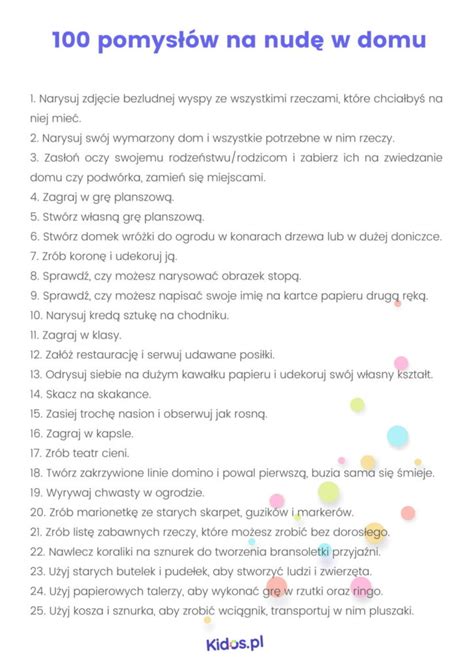 100 pomysłów na nudę w domu

1. Narysuj zdjęcie bezludnej wyspy ze wszystkimi rzeczami, które chciałbyś na niej mieć.
2. Narysuj swój wymarzony dom i wszystkie potrzebne w nim rzeczy.
3. Zasłoń oczy swojemu rodzeństwu/rodzicom i zabierz ich na zwiedzanie domu czy podwórka, zamień się miejscami.
4. Zagraj w grę planszową.
5. Stwórz własną grę planszową.
6. Stwórz domek wróżki do ogrodu w konarach drzewa lub w dużej doniczce.
7. Zrób koronę i udekoruj ją.
8. Sprawdź, czy możesz narysować obrazek stopą.
9. Sprawdź, czy możesz napisać swoje imię na kartce papieru drugą ręką.
10. Narysuj kredą sztukę na chodniku.
11. Zagraj w klasy.
12. Załóż restaurację i serwuj udawane posiłki.
13. Odrysuj siebie na dużym kawałku papieru i udekoruj swój własny kształt.
14. Skacz na skakance.
15. Zasiej trochę nasion i obserwuj jak rosną.
16. Zagraj w kapsle.
17. Zrób teatr cieni.
18. Twórz zakrzywione linie domino i powal pierwszą, buzia sama się śmieje.
19. Wyrywaj chwasty w ogrodzie.
20. Zrób marionetkę ze starych skarpet, guzików i markerów.
21. Zrób listę zabawnych rzeczy, które możesz zrobić bez dorosłego.
22. Nawlecz koraliki na sznurek do tworzenia bransoletki przyjaźni.
23. Użyj starych butelek i pudełek, aby stworzyć ludzi i zwierzęta.
24. Użyj papierowych talerzy, aby wykonać grę w rzutki oraz ringo.
25. Użyj kosza i sznurka, aby zrobić wciągnik, transportuj w nim pluszaki.

Kidos.pl